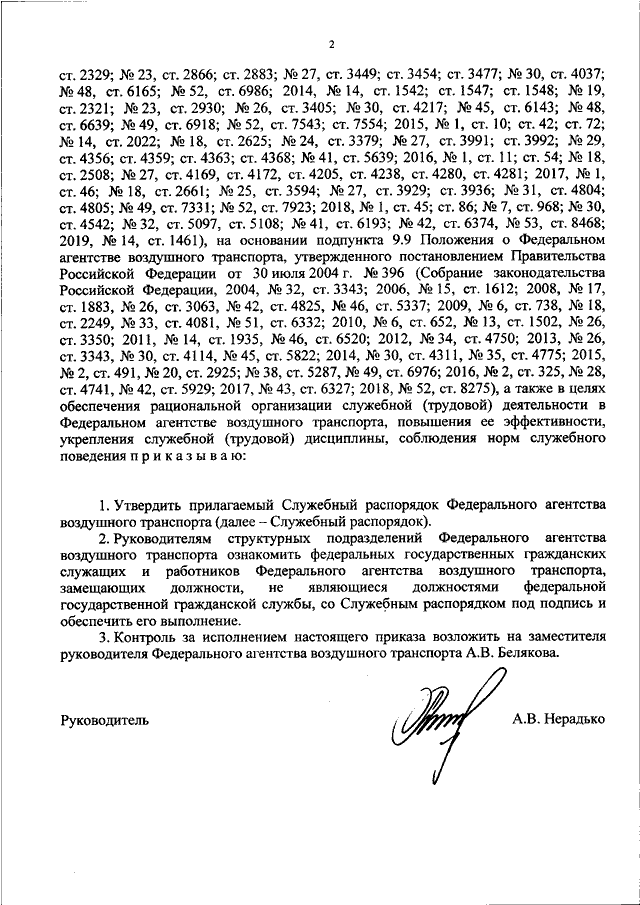 2

ст. 2329; № 23, ст. 2866; ст. 2883; № 27, ст. 3449; ст. 3454; ст. 3477; № 30, ст. 4037; № 48, ст. 6165; № 52, ст. 6986; 2014, № 14, ст. 1542; ст. 1547; ст. 1548; № 19, ст. 2321; № 23, ст. 2930; № 26, ст. 3405; № 30, ст. 4217; № 45, ст. 6143; № 48, ст. 6639; № 49, ст. 6918; № 52, ст. 7543; ст. 7554; 2015, № 1, ст. 10; ст. 42; ст. 72; № 14, ст. 2022; № 18, ст. 2625; № 24, ст. 3379; № 27, ст. 3991; ст. 3992; № 29, ст. 4356; ст. 4359; ст. 4363; ст. 4368; № 41, ст. 5639; 2016, № 1, ст. 11; ст. 54; № 18, ст. 2508; № 27, ст. 4169, ст. 4172, ст. 4205, ст. 4238, ст. 4280, ст. 4281; 2017, № 1, ст. 46; № 18, ст. 2661; № 25, ст. 3594; № 27, ст. 3929; ст. 3936; № 31, ст. 4804; ст. 4805; № 49, ст. 7331; № 52, ст. 7923; 2018, № 1, ст. 45; ст. 86; № 7, ст. 968; № 30, ст. 4542; № 32, ст. 5097, ст. 5108; № 41, ст. 6193; № 42, ст. 6374, № 53, ст. 8468; 2019, № 14, ст. 1461), на основании подпункта 9.9 Положения о Федеральном агентстве воздушного транспорта, утвержденного постановлением Правительства Российской Федерации от 30 июля 2004 г. № 396 (Собрание законодательства Российской Федерации, 2004, № 32, ст. 3343; 2006, № 15, ст. 1612; 2008, № 17, ст. 1883, № 26, ст. 3063, № 42, ст. 4825, № 46, ст. 5337; 2009, № 6, ст. 738, № 18, ст. 2249, № 33, ст. 4081, № 51, ст. 6332; 2010, № 6, ст. 652, № 13, ст. 1502, № 26, ст. 3350; 2011, № 14, ст. 1935, № 46, ст. 6520; 2012, № 34, ст. 4750; 2013, № 26, ст. 3343, № 30, ст. 4114, № 45, ст. 5822; 2014, № 30, ст. 4311, № 35, ст. 4775; 2015, № 2, ст. 491, № 20, ст. 2925; № 38, ст. 5287, № 49, ст. 6976; 2016, № 2, ст. 325, № 28, ст. 4741, № 42, ст. 5929; 2017, № 43, ст. 6327; 2018, № 52, ст. 8275), а также в целях обеспечения рациональной организации служебной (трудовой) деятельности в Федеральном агентстве воздушного транспорта, повышения ее эффективности, укрепления служебной (трудовой) дисциплины, соблюдения норм служебного поведения п р и к а з ы в а ю:

1. Утвердить прилагаемый Служебный распорядок Федерального агентства воздушного транспорта (далее – Служебный распорядок).

2. Руководителям структурных подразделений Федерального агентства воздушного транспорта ознакомить федеральных государственных гражданских служащих и работников Федерального агентства воздушного транспорта, замещающих должности, не являющиеся должностями федеральной государственной гражданской службы, со Служебным распорядком под подпись и обеспечить его выполнение.

3. Контроль за исполнением настоящего приказа возложить на заместителя руководителя Федерального агентства воздушного транспорта А.В. Белякова.

Руководитель

А.В. Нерадько